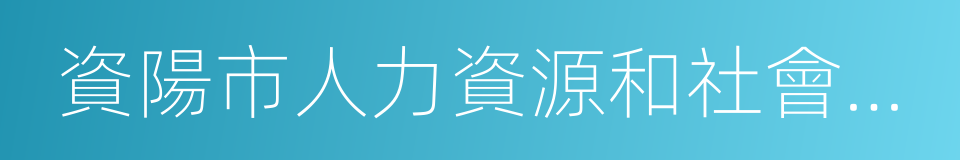 資陽市人力資源和社會...